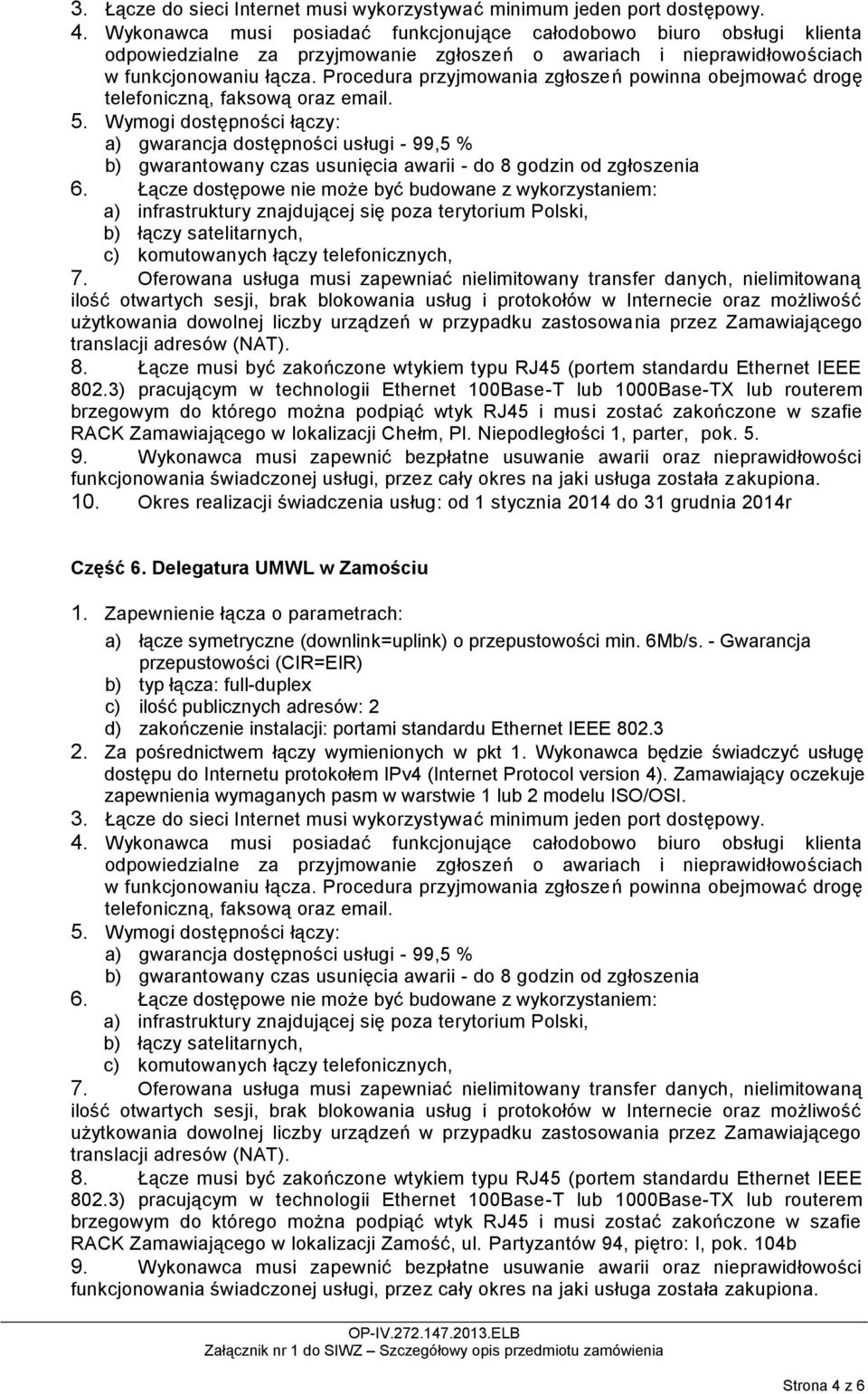 3. Łącze do sieci Internet musi wykorzystywać minimum jeden port dostępowy.
4. Wykonawca musi posiadać funkcjonujące całodobowo biuro obsługi klienta odpowiedzialne za przyjmowanie zgłoszeń o awariach i nieprawidłowościach w funkcjonowaniu łącza. Procedura przyjmowania zgłoszeń powinna obejmować drogę telefoniczną, faksową oraz email.
5. Wymogi dostępności łączy:
a) gwarancja dostępności usługi - 99,5 %
b) gwarantowany czas usunięcia awarii - do 8 godzin od zgłoszenia
6. Łącze dostępowe nie może być budowane z wykorzystaniem:
a) infrastruktury znajdującej się poza terytorium Polski,
b) łączy satelitarnych,
c) komutowanych łączy telefonicznych,
7. Oferowana usługa musi zapewniać nielimitowany transfer danych, nielimitowaną ilość otwartych sesji, brak blokowania usług i protokołów w Internecie oraz możliwość użytkowania dowolnej liczby urządzeń w przypadku zastosowania przez Zamawiającego translacji adresów (NAT).
8. Łącze musi być zakończone wtykiem typu RJ45 (portem standardu Ethernet IEEE 802.3) pracującym w technologii Ethernet 100Base-T lub 1000Base-TX lub routerem brzegowym do którego można podpiąć wtyk RJ45 i musi zostać zakończone w szafie RACK Zamawiającego w lokalizacji Chełm, Pl. Niepodległości 1, parter, pok. 5.
9. Wykonawca musi zapewnić bezpłatne usuwanie awarii oraz nieprawidłowości funkcjonowania świadczonej usługi, przez cały okres na jaki usługa została zakupiona.
10. Okres realizacji świadczenia usług: od 1 stycznia 2014 do 31 grudnia 2014r

Część 6. Delegatura UMWL w Zamościu

1. Zapewnienie łącza o parametrach:
a) łącze symetryczne (downlink=uplink) o przepustowości min. 6Mb/s. - Gwarancja przepustowości (CIR=EIR)
b) typ łącza: full-duplex
c) ilość publicznych adresów: 2
d) zakończenie instalacji: portami standardu Ethernet IEEE 802.3
2. Za pośrednictwem łączy wymienionych w pkt 1. Wykonawca będzie świadczyć usługę dostępu do Internetu protokołem IPv4 (Internet Protocol version 4). Zamawiający oczekuje zapewnienia wymaganych pasm w warstwie 1 lub 2 modelu ISO/OSI.
3. Łącze do sieci Internet musi wykorzystywać minimum jeden port dostępowy.
4. Wykonawca musi posiadać funkcjonujące całodobowo biuro obsługi klienta odpowiedzialne za przyjmowanie zgłoszeń o awariach i nieprawidłowościach w funkcjonowaniu łącza. Procedura przyjmowania zgłoszeń powinna obejmować drogę telefoniczną, faksową oraz email.
5. Wymogi dostępności łączy:
a) gwarancja dostępności usługi - 99,5 %
b) gwarantowany czas usunięcia awarii - do 8 godzin od zgłoszenia
6. Łącze dostępowe nie może być budowane z wykorzystaniem:
a) infrastruktury znajdującej się poza terytorium Polski,
b) łączy satelitarnych,
c) komutowanych łączy telefonicznych,
7. Oferowana usługa musi zapewniać nielimitowany transfer danych, nielimitowaną ilość otwartych sesji, brak blokowania usług i protokołów w Internecie oraz możliwość użytkowania dowolnej liczby urządzeń w przypadku zastosowania przez Zamawiającego translacji adresów (NAT).
8. Łącze musi być zakończone wtykiem typu RJ45 (portem standardu Ethernet IEEE 802.3) pracującym w technologii Ethernet 100Base-T lub 1000Base-TX lub routerem brzegowym do którego można podpiąć wtyk RJ45 i musi zostać zakończone w szafie RACK Zamawiającego w lokalizacji Zamość, ul. Partyzantów 94, piętro: I, pok. 104b
9. Wykonawca musi zapewnić bezpłatne usuwanie awarii oraz nieprawidłowości funkcjonowania świadczonej usługi, przez cały okres na jaki usługa została zakupiona.

OP-IV.272.147.2013.ELB
Załącznik nr 1 do SIWZ – Szczegółowy opis przedmiotu zamówienia

Strona 4 z 6